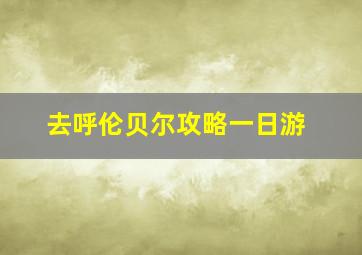 去呼伦贝尔攻略一日游